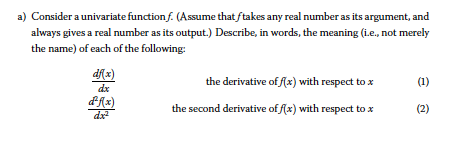 a) Consider a univariate function $f$. (Assume that $f$ takes any real number as its argument, and always gives a real number as its output.) Describe, in words, the meaning (i.e., not merely the name) of each of the following:

$\frac{df(x)}{dx}$ the derivative of $f(x)$ with respect to $x$ (1)

$\frac{d^2f(x)}{dx^2}$ the second derivative of $f(x)$ with respect to $x$ (2)